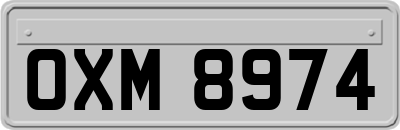 OXM 8974